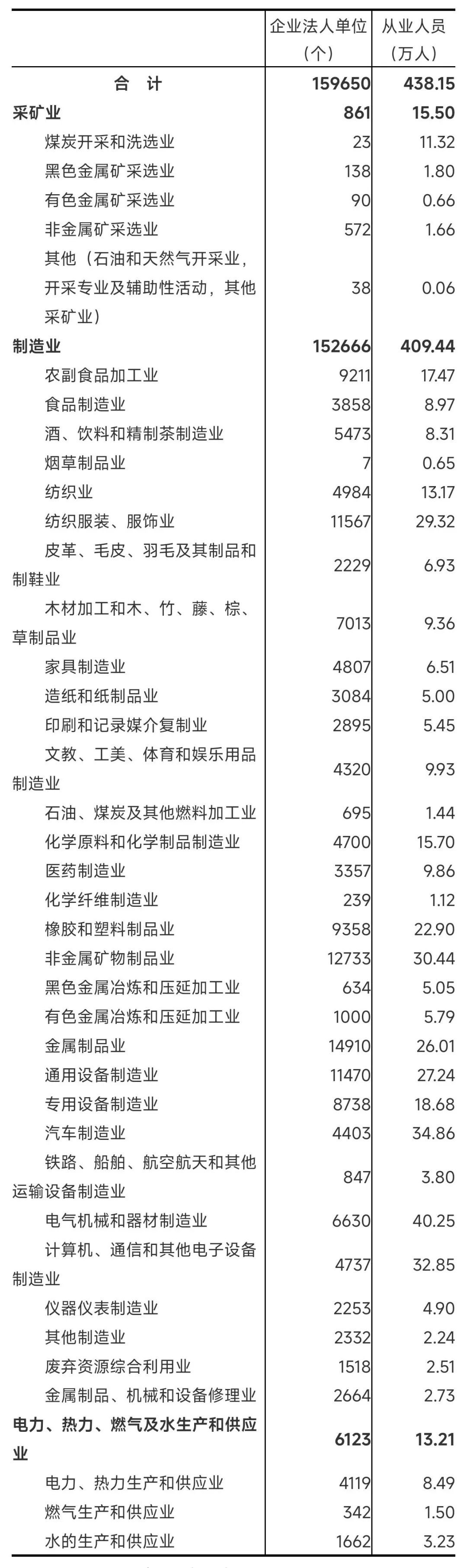 |  | 企业法人单位（个） | 从业人员（万人） |
|---|---|---|
| 合　计 | 159650 | 438.15 |
| 采矿业 | 861 | 15.50 |
| 煤炭开采和洗选业 | 23 | 11.32 |
| 黑色金属矿采选业 | 138 | 1.80 |
| 有色金属矿采选业 | 90 | 0.66 |
| 非金属矿采选业 | 572 | 1.66 |
| 其他（石油和天然气开采业，开采专业及辅助性活动，其他采矿业） | 38 | 0.06 |
| 制造业 | 152666 | 409.44 |
| 农副食品加工业 | 9211 | 17.47 |
| 食品制造业 | 3858 | 8.97 |
| 酒、饮料和精制茶制造业 | 5473 | 8.31 |
| 烟草制品业 | 7 | 0.65 |
| 纺织业 | 4984 | 13.17 |
| 纺织服装、服饰业 | 11567 | 29.32 |
| 皮革、毛皮、羽毛及其制品和制鞋业 | 2229 | 6.93 |
| 木材加工和木、竹、藤、棕、草制品业 | 7013 | 9.36 |
| 家具制造业 | 4807 | 6.51 |
| 造纸和纸制品业 | 3084 | 5.00 |
| 印刷和记录媒介复制业 | 2895 | 5.45 |
| 文教、工美、体育和娱乐用品制造业 | 4320 | 9.93 |
| 石油、煤炭及其他燃料加工业 | 695 | 1.44 |
| 化学原料和化学制品制造业 | 4700 | 15.70 |
| 医药制造业 | 3357 | 9.86 |
| 化学纤维制造业 | 239 | 1.12 |
| 橡胶和塑料制品业 | 9358 | 22.90 |
| 非金属矿物制品业 | 12733 | 30.44 |
| 黑色金属冶炼和压延加工业 | 634 | 5.05 |
| 有色金属冶炼和压延加工业 | 1000 | 5.79 |
| 金属制品业 | 14910 | 26.01 |
| 通用设备制造业 | 11470 | 27.24 |
| 专用设备制造业 | 8738 | 18.68 |
| 汽车制造业 | 4403 | 34.86 |
| 铁路、船舶、航空航天和其他运输设备制造业 | 847 | 3.80 |
| 电气机械和器材制造业 | 6630 | 40.25 |
| 计算机、通信和其他电子设备制造业 | 4737 | 32.85 |
| 仪器仪表制造业 | 2253 | 4.90 |
| 其他制造业 | 2332 | 2.24 |
| 废弃资源综合利用业 | 1518 | 2.51 |
| 金属制品、机械和设备修理业 | 2664 | 2.73 |
| 电力、热力、燃气及水生产和供应业 | 6123 | 13.21 |
| 电力、热力生产和供应业 | 4119 | 8.49 |
| 燃气生产和供应业 | 342 | 1.50 |
| 水的生产和供应业 | 1662 | 3.23 |